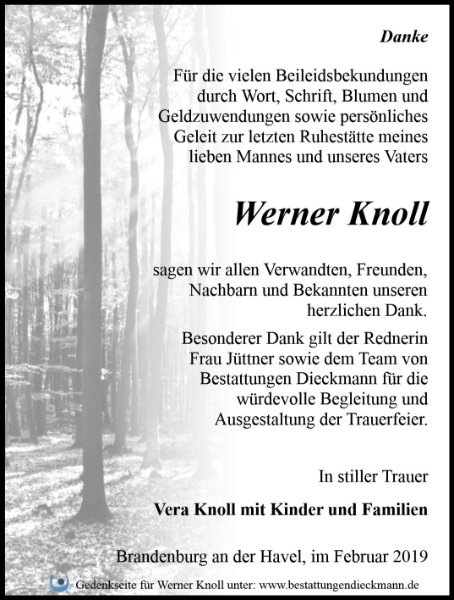 Danke

Für die vielen Beileidsbekundungen durch Wort, Schrift, Blumen und Geldzuwendungen sowie persönliches Geleit zur letzten Ruhestätte meines lieben Mannes und unseres Vaters

Werner Knoll

sagen wir allen Verwandten, Freunden, Nachbarn und Bekannten unseren herzlichen Dank.

Besonderer Dank gilt der Rednerin Frau Jüttner sowie dem Team von Bestattungen Dieckmann für die würdevolle Begleitung und Ausgestaltung der Trauerfeier.

In stiller Trauer

Vera Knoll mit Kinder und Familien

Brandenburg an der Havel, im Februar 2019

Gedenkseite für Werner Knoll unter: www.bestattungendieckmann.de